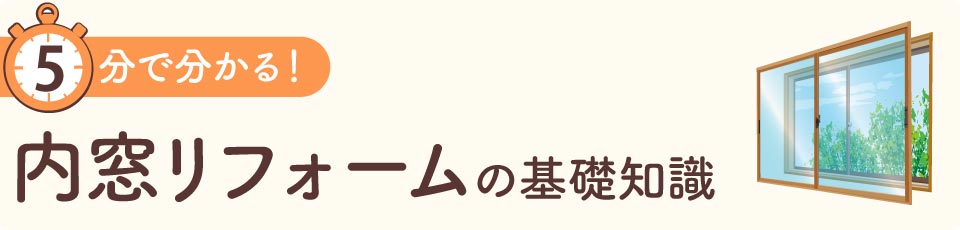 5 分で分かる！

内窓リフォームの基礎知識